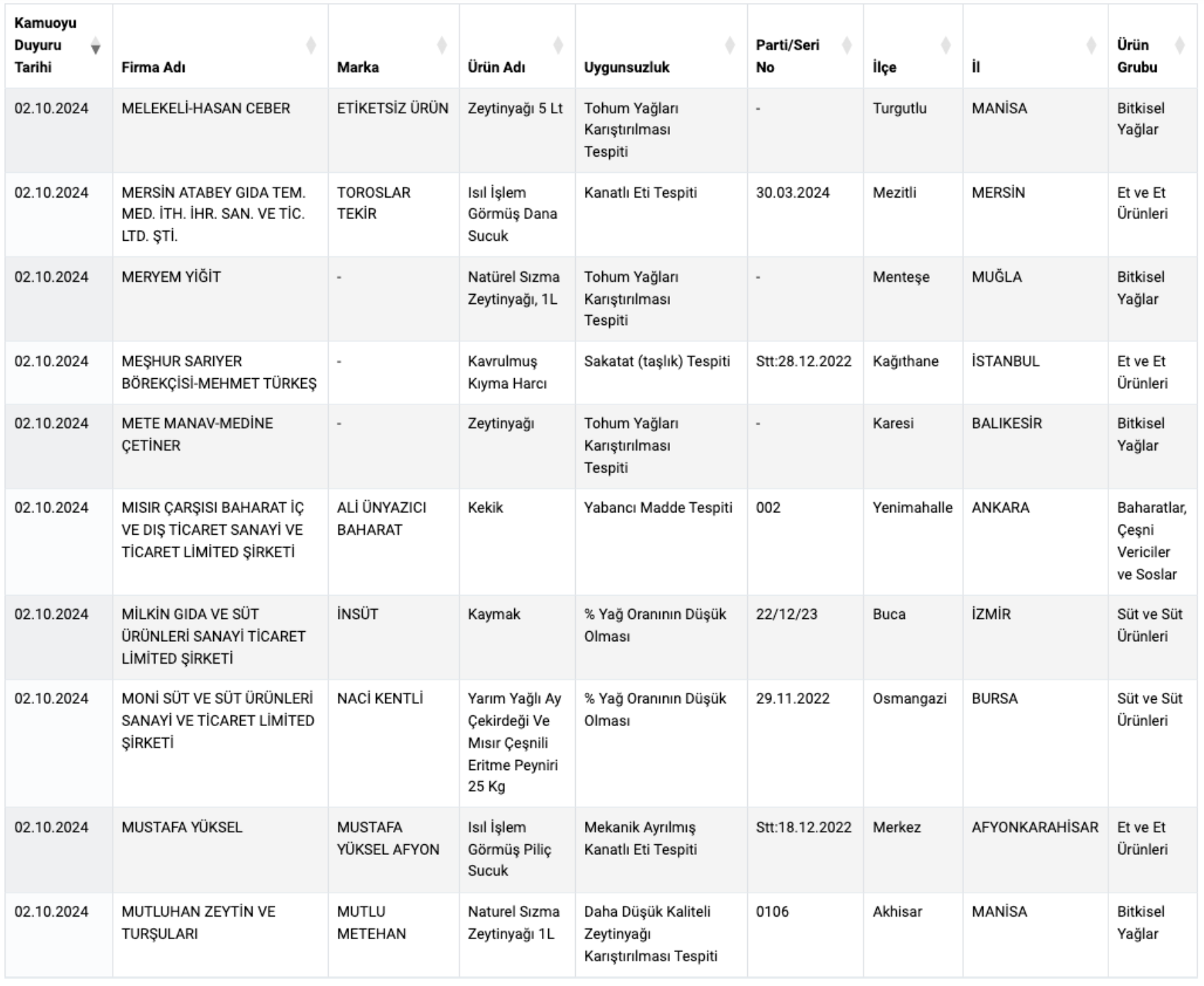 | Kamuoyu Duyuru Tarihi | Firma Adı | Marka | Ürün Adı | Uygunsuzluk | Parti/Seri No | İlçe | İl | Ürün Grubu |
|---|---|---|---|---|---|---|---|---|
| 02.10.2024 | MELEKELİ-HASAN CEBER | ETİKETSİZ ÜRÜN | Zeytinyağı 5 Lt | Tohum Yağları Karıştırılması Tespiti | - | Turgutlu | MANİSA | Bitkisel Yağlar |
| 02.10.2024 | MERSİN ATABEY GIDA TEM. MED. İTH. İHR. SAN. VE TİC. LTD. ŞTİ. | TOROSLAR TEKİR | Isıl İşlem Görmüş Dana Sucuk | Kanatlı Eti Tespiti | 30.03.2024 | Mezitli | MERSİN | Et ve Et Ürünleri |
| 02.10.2024 | MERYEM YİĞİT | - | Natürel Sızma Zeytinyağı, 1L | Tohum Yağları Karıştırılması Tespiti | - | Menteşe | MUĞLA | Bitkisel Yağlar |
| 02.10.2024 | MEŞHUR SARIYER BÖREKÇİSİ-MEHMET TÜRKEŞ | - | Kavrulmuş Kıyma Harcı | Sakatat (taşlık) Tespiti | Stt:28.12.2022 | Kağıthane | İSTANBUL | Et ve Et Ürünleri |
| 02.10.2024 | METE MANAV-MEDİNE ÇETİNER | - | Zeytinyağı | Tohum Yağları Karıştırılması Tespiti | - | Karesi | BALIKESİR | Bitkisel Yağlar |
| 02.10.2024 | MISIR ÇARŞISI BAHARAT İÇ VE DIŞ TİCARET SANAYİ VE TİCARET LİMİTED ŞİRKETİ | ALİ ÜNYAZICI BAHARAT | Kekik | Yabancı Madde Tespiti | 002 | Yenimahalle | ANKARA | Baharatlar, Çeşni Vericiler ve Soslar |
| 02.10.2024 | MİLKİN GIDA VE SÜT ÜRÜNLERİ SANAYİ TİCARET LİMİTED ŞİRKETİ | İNSÜT | Kaymak | % Yağ Oranının Düşük Olması | 22/12/23 | Buca | İZMİR | Süt ve Süt Ürünleri |
| 02.10.2024 | MONİ SÜT VE SÜT ÜRÜNLERİ SANAYİ VE TİCARET LİMİTED ŞİRKETİ | NACİ KENTLİ | Yarım Yağlı Ay Çekirdeği Ve Mısır Çeşnili Eritme Peyniri 25 Kg | % Yağ Oranının Düşük Olması | 29.11.2022 | Osmangazi | BURSA | Süt ve Süt Ürünleri |
| 02.10.2024 | MUSTAFA YÜKSEL | MUSTAFA YÜKSEL AFYON | Isıl İşlem Görmüş Piliç Sucuk | Mekanik Ayrılmış Kanatlı Eti Tespiti | Stt:18.12.2022 | Merkez | AFYONKARAHİSAR | Et ve Et Ürünleri |
| 02.10.2024 | MUTLUHAN ZEYTİN VE TURŞULARI | MUTLU METEHAN | Naturel Sızma Zeytinyağı 1L | Daha Düşük Kaliteli Zeytinyağı Karıştırılması Tespiti | 0106 | Akhisar | MANİSA | Bitkisel Yağlar |